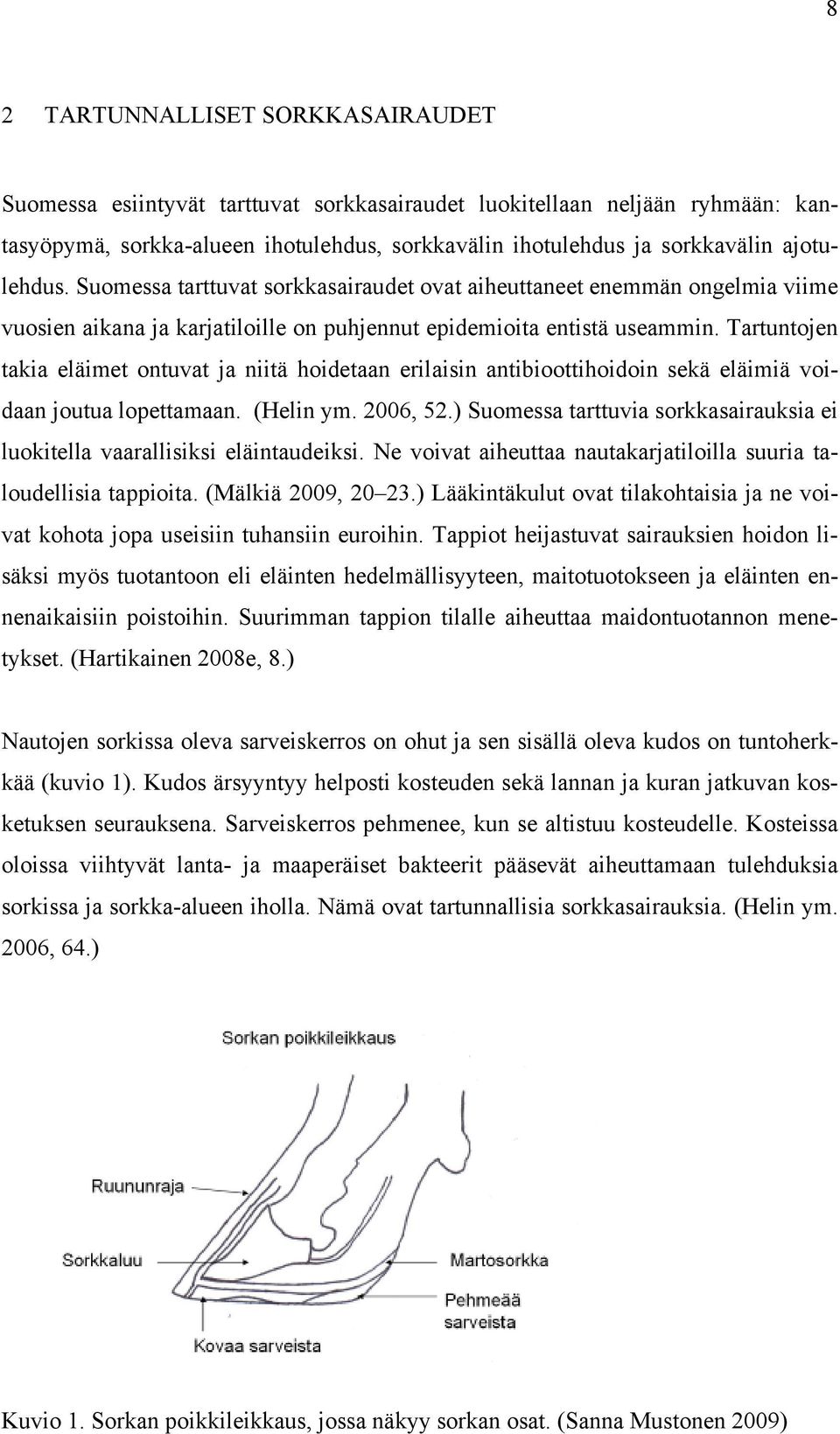 8

2 TARTUNNALLISET SORKKASAIRAUDET

Suomessa esiintyvät tarttuvat sorkkasairaudet luokitellaan neljään ryhmään: kantasyöpymä, sorkka-alueen ihotulehdus, sorkkavälin ihotulehdus ja sorkkavälin ajotulehdus. Suomessa tarttuvat sorkkasairaudet ovat aiheuttaneet enemmän ongelmia viime vuosien aikana ja karjatiloille on puhjennut epidemioita entistä useammin. Tartuntojen takia eläimet ontuvat ja niitä hoidetaan erilaisin antibioottihoidoin sekä eläimiä voidaan joutua lopettamaan. (Helin ym. 2006, 52.) Suomessa tarttuvia sorkkasairauksia ei luokitella vaarallisiksi eläintaudeiksi. Ne voivat aiheuttaa nautakarjatiloilla suuria taloudellisia tappioita. (Mälkiä 2009, 20–23.) Lääkintäkulut ovat tilakohtaisia ja ne voivat kohota jopa useisiin tuhansiin euroihin. Tappiot heijastuvat sairauksien hoidon lisäksi myös tuotantoon eli eläinten hedelmällisyyteen, maitotuotokseen ja eläinten ennenaikaisiin poistoihin. Suurimman tappion tilalle aiheuttaa maidontuotannon menetykset. (Hartikainen 2008e, 8.)

Nautojen sorkissa oleva sarveiskerros on ohut ja sen sisällä oleva kudos on tuntoherkkää (kuvio 1). Kudos ärsyyntyy helposti kosteuden sekä lannan ja kuran jatkuvan kosketuksen seurauksena. Sarveiskerros pehmenee, kun se altistuu kosteudelle. Kosteissa oloissa viihtyvät lanta- ja maaperäiset bakteerit pääsevät aiheuttamaan tulehduksia sorkissa ja sorkka-alueen iholla. Nämä ovat tartunnallisia sorkkasairauksia. (Helin ym. 2006, 64.)

Sorkan poikkileikkaus

Ruununraja

Sorkkaluu

Martosorkka

Pehmeää sarveista

Kovaa sarveista

Kuvio 1. Sorkan poikkileikkaus, jossa näkyy sorkan osat. (Sanna Mustonen 2009)